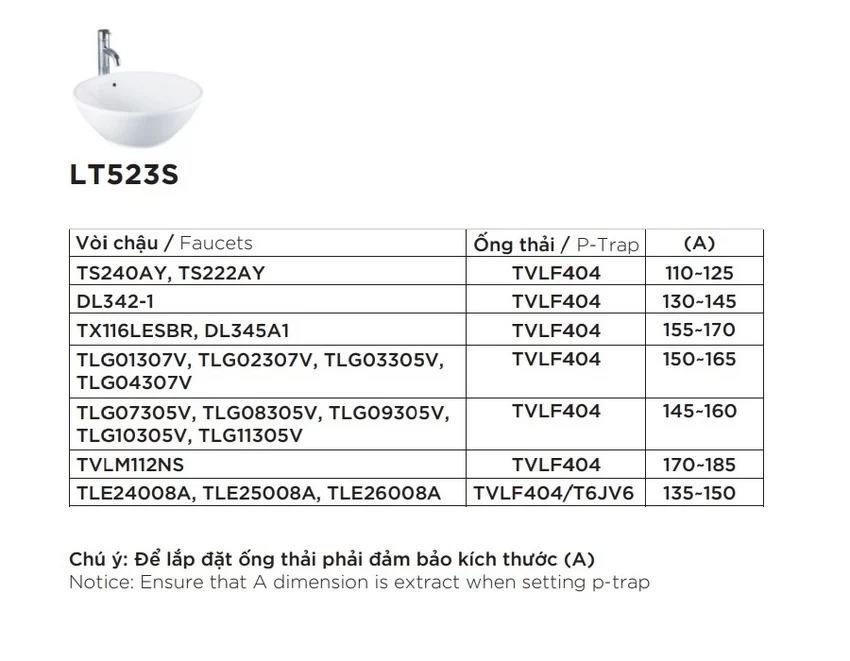 LT523S

| Vòi chậu / Faucets | Ống thải / P-Trap | (A) |
|---|---|---|
| TS240AY, TS222AY | TVLF404 | 110~125 |
| DL342-1 | TVLF404 | 130~145 |
| TX116LESBR, DL345A1 | TVLF404 | 155~170 |
| TLG01307V, TLG02307V, TLG03305V, TLG04307V | TVLF404 | 150~165 |
| TLG07305V, TLG08305V, TLG09305V, TLG10305V, TLG11305V | TVLF404 | 145~160 |
| TVLM112NS | TVLF404 | 170~185 |
| TLE24008A, TLE25008A, TLE26008A | TVLF404/T6JV6 | 135~150 |

Chú ý: Để lắp đặt ống thải phải đảm bảo kích thước (A)
Notice: Ensure that A dimension is extract when setting p-trap